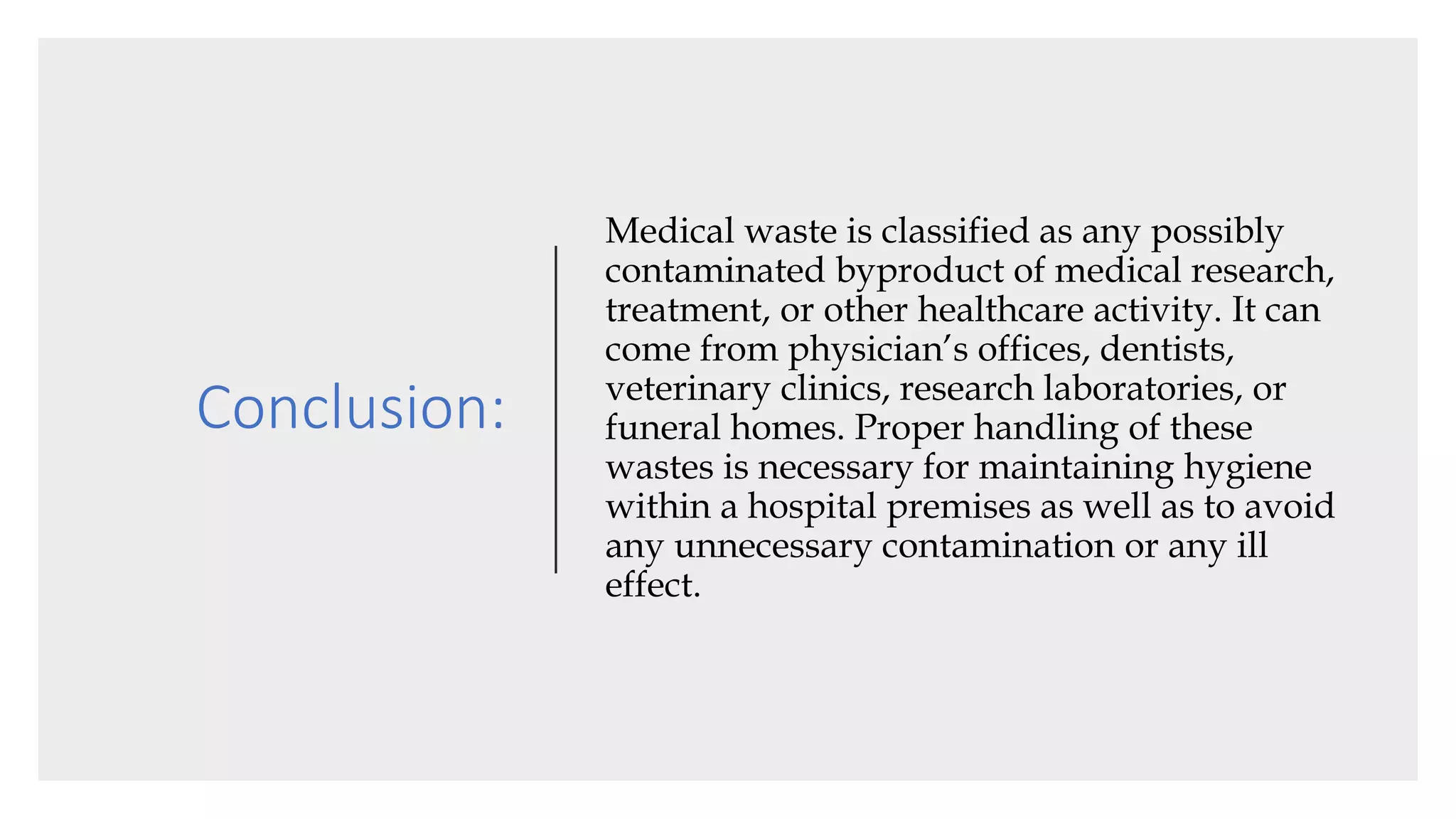 Conclusion:

Medical waste is classified as any possibly contaminated byproduct of medical research, treatment, or other healthcare activity. It can come from physician’s offices, dentists, veterinary clinics, research laboratories, or funeral homes. Proper handling of these wastes is necessary for maintaining hygiene within a hospital premises as well as to avoid any unnecessary contamination or any ill effect.